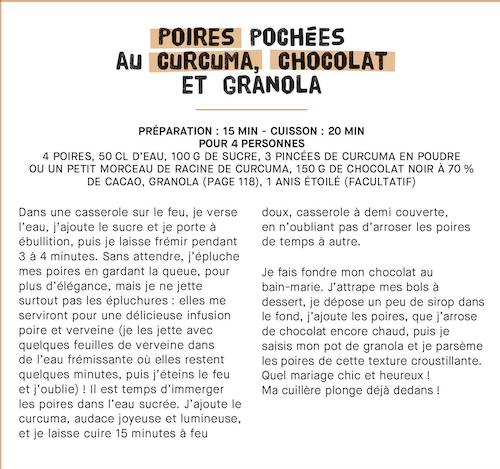 POIRES POCHÉES AU CURCUMA, CHOCOLAT ET GRANOLA

PRÉPARATION : 15 MIN - CUISSON : 20 MIN
POUR 4 PERSONNES
4 POIRES, 50 CL D'EAU, 100 G DE SUCRE, 3 PINCÉES DE CURCUMA EN POUDRE OU UN PETIT MORCEAU DE RACINE DE CURCUMA, 150 G DE CHOCOLAT NOIR À 70 % DE CACAO, GRANOLA (PAGE 118), 1 ANIS ÉTOILÉ (FACULTATIF)

Dans une casserole sur le feu, je verse l'eau, j'ajoute le sucre et je porte à ébullition, puis je laisse frémir pendant 3 à 4 minutes. Sans attendre, j'épluche mes poires en gardant la queue, pour plus d'élégance, mais je ne jette surtout pas les épluchures : elles me serviront pour une délicieuse infusion poire et verveine (je les jette avec quelques feuilles de verveine dans de l'eau frémissante où elles restent quelques minutes, puis j'éteins le feu et j'oublie) ! Il est temps d'immerger les poires dans l'eau sucrée. J'ajoute le curcuma, audace joyeuse et lumineuse, et je laisse cuire 15 minutes à feu doux, casserole à demi couverte, en n'oubliant pas d'arroser les poires de temps à autre.

Je fais fondre mon chocolat au bain-marie. J'attrape mes bols à dessert, je dépose un peu de sirop dans le fond, j'ajoute les poires, que j'arrose de chocolat encore chaud, puis je saisis mon pot de granola et je parsème les poires de cette texture croustillante. Quel mariage chic et heureux ! Ma cuillère plonge déjà dedans !